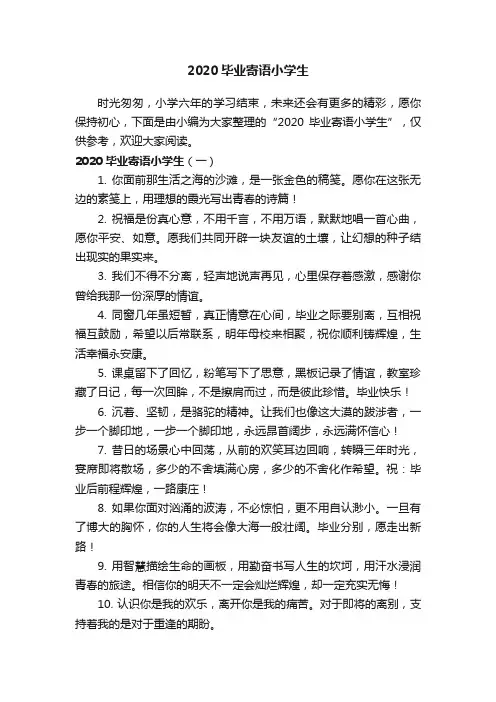 2020 毕业寄语小学生

时光匆匆，小学六年的学习结束，未来还会有更多的精彩，愿你保持初心，下面是由小编为大家整理的“2020 毕业寄语小学生”，仅供参考，欢迎大家阅读。

2020 毕业寄语小学生（一）

1. 你面前那生活之海的沙滩，是一张金色的稿笺。愿你在这张无边的素笺上，用理想的霞光写出青春的诗篇！

2. 祝福是份真心意，不用千言，不用万语，默默地唱一首心曲，愿你平安、如意。愿我们共同开辟一块友谊的土壤，让幻想的种子结出现实的果实来。

3. 我们不得不分离，轻声地说声再见，心里保存着感激，感谢你曾给我那一份深厚的情谊。

4. 同窗几年虽短暂，真正情意在心间，毕业之际要别离，互相祝福互鼓励，希望以后常联系，明年母校来相聚，祝你顺利铸辉煌，生活幸福永安康。

5. 课桌留下了回忆，粉笔写下了思意，黑板记录了情谊，教室珍藏了日记，每一次回眸，不是擦肩而过，而是彼此珍惜。毕业快乐！

6. 沉着、坚韧，是骆驼的精神。让我们也像这大漠的跋涉者，一步一个脚印地，一步一个脚印地，永远昂首阔步，永远满怀信心！

7. 昔日的场景心中回荡，从前的欢笑耳边回响，转瞬三年时光，宴席即将散场，多少的不舍填满心房，多少的不舍化作希望。祝：毕业后前程辉煌，一路康庄！

8. 如果你面对汹涌的波涛，不必惊怕，更不用自认渺小。一旦有了博大的胸怀，你的人生将会像大海一般壮阔。毕业分别，愿走出新路！

9. 用智慧描绘生命的画板，用勤奋书写人生的坎坷，用汗水浸润青春的旅途。相信你的明天不一定会灿烂辉煌，却一定充实无悔！

10. 认识你是我的欢乐，离开你是我的痛苦。对于即将的离别，支持着我的是对于重逢的期盼。